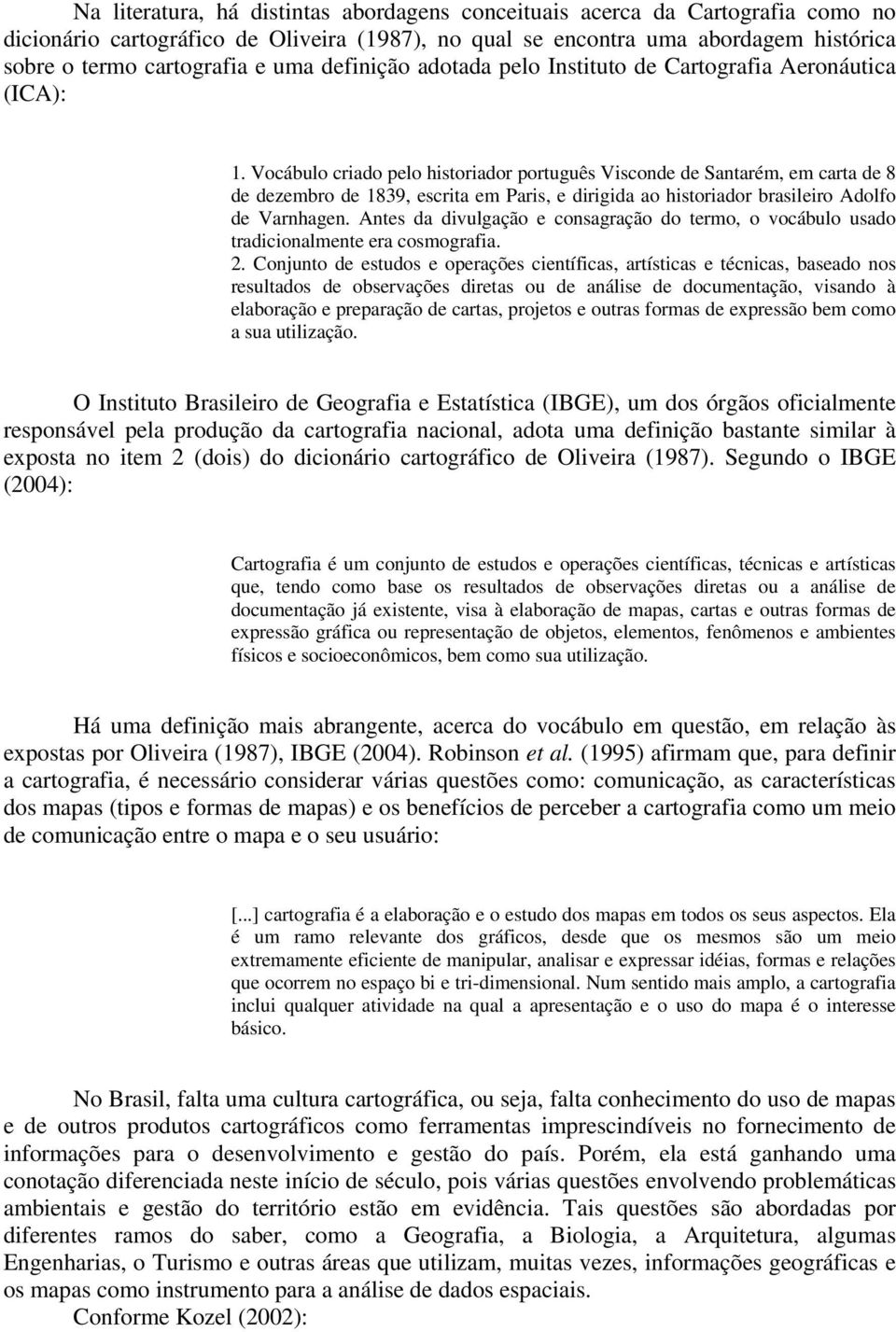 Na literatura, há distintas abordagens conceituais acerca da Cartografia como no dicionário cartográfico de Oliveira (1987), no qual se encontra uma abordagem histórica sobre o termo cartografia e uma definição adotada pelo Instituto de Cartografia Aeronáutica (ICA):

1. Vocábulo criado pelo historiador português Visconde de Santarém, em carta de 8 de dezembro de 1839, escrita em Paris, e dirigida ao historiador brasileiro Adolfo de Varnhagen. Antes da divulgação e consagração do termo, o vocábulo usado tradicionalmente era cosmografia.
2. Conjunto de estudos e operações científicas, artísticas e técnicas, baseado nos resultados de observações diretas ou de análise de documentação, visando à elaboração e preparação de cartas, projetos e outras formas de expressão bem como a sua utilização.

O Instituto Brasileiro de Geografia e Estatística (IBGE), um dos órgãos oficialmente responsável pela produção da cartografia nacional, adota uma definição bastante similar à exposta no item 2 (dois) do dicionário cartográfico de Oliveira (1987). Segundo o IBGE (2004):

Cartografia é um conjunto de estudos e operações científicas, técnicas e artísticas que, tendo como base os resultados de observações diretas ou a análise de documentação já existente, visa à elaboração de mapas, cartas e outras formas de expressão gráfica ou representação de objetos, elementos, fenômenos e ambientes físicos e socioeconômicos, bem como sua utilização.

Há uma definição mais abrangente, acerca do vocábulo em questão, em relação às expostas por Oliveira (1987), IBGE (2004). Robinson et al. (1995) afirmam que, para definir a cartografia, é necessário considerar várias questões como: comunicação, as características dos mapas (tipos e formas de mapas) e os benefícios de perceber a cartografia como um meio de comunicação entre o mapa e o seu usuário:

[...] cartografia é a elaboração e o estudo dos mapas em todos os seus aspectos. Ela é um ramo relevante dos gráficos, desde que os mesmos são um meio extremamente eficiente de manipular, analisar e expressar idéias, formas e relações que ocorrem no espaço bi e tri-dimensional. Num sentido mais amplo, a cartografia inclui qualquer atividade na qual a apresentação e o uso do mapa é o interesse básico.

No Brasil, falta uma cultura cartográfica, ou seja, falta conhecimento do uso de mapas e de outros produtos cartográficos como ferramentas imprescindíveis no fornecimento de informações para o desenvolvimento e gestão do país. Porém, ela está ganhando uma conotação diferenciada neste início de século, pois várias questões envolvendo problemáticas ambientais e gestão do território estão em evidência. Tais questões são abordadas por diferentes ramos do saber, como a Geografia, a Biologia, a Arquitetura, algumas Engenharias, o Turismo e outras áreas que utilizam, muitas vezes, informações geográficas e os mapas como instrumento para a análise de dados espaciais.
Conforme Kozel (2002):